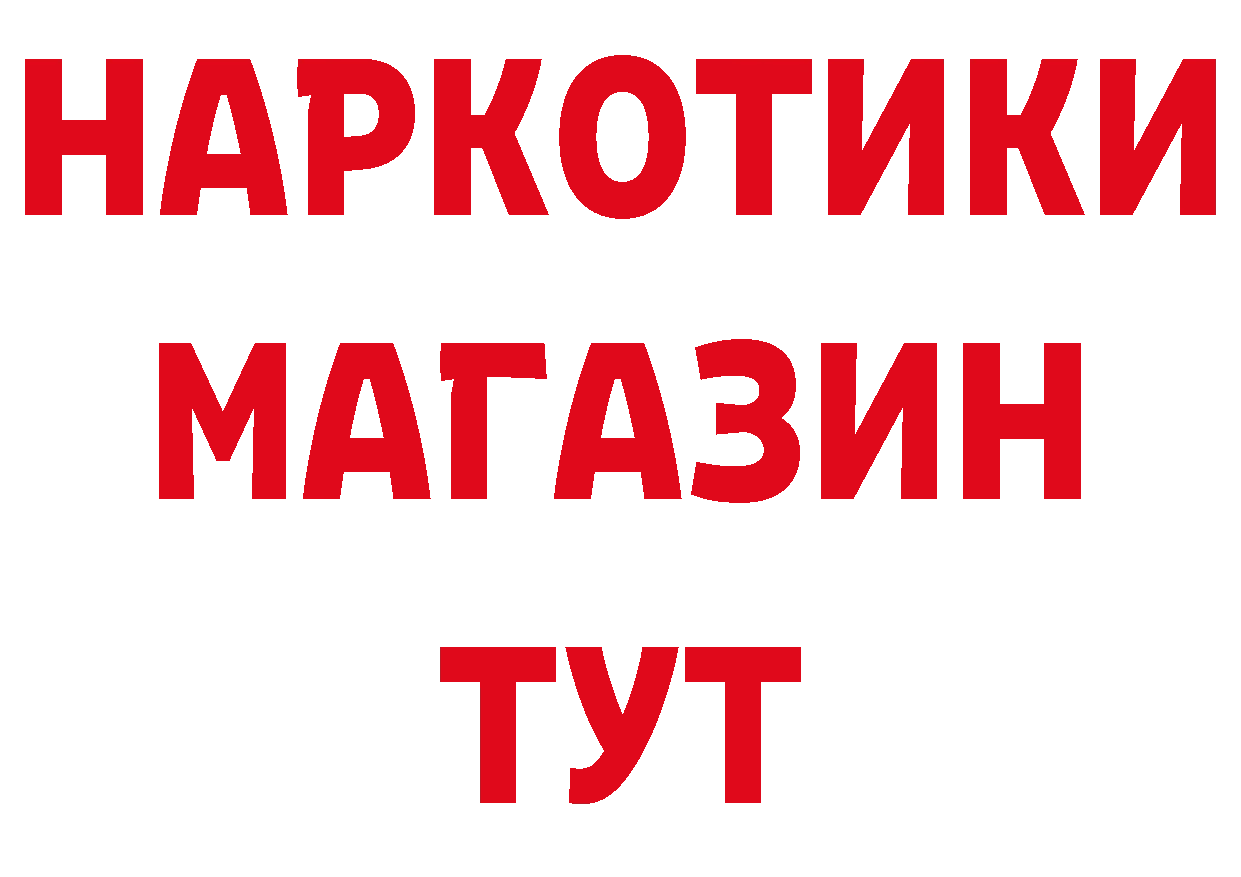 НАРКОТИКИ
МАГАЗИН
ТУТ